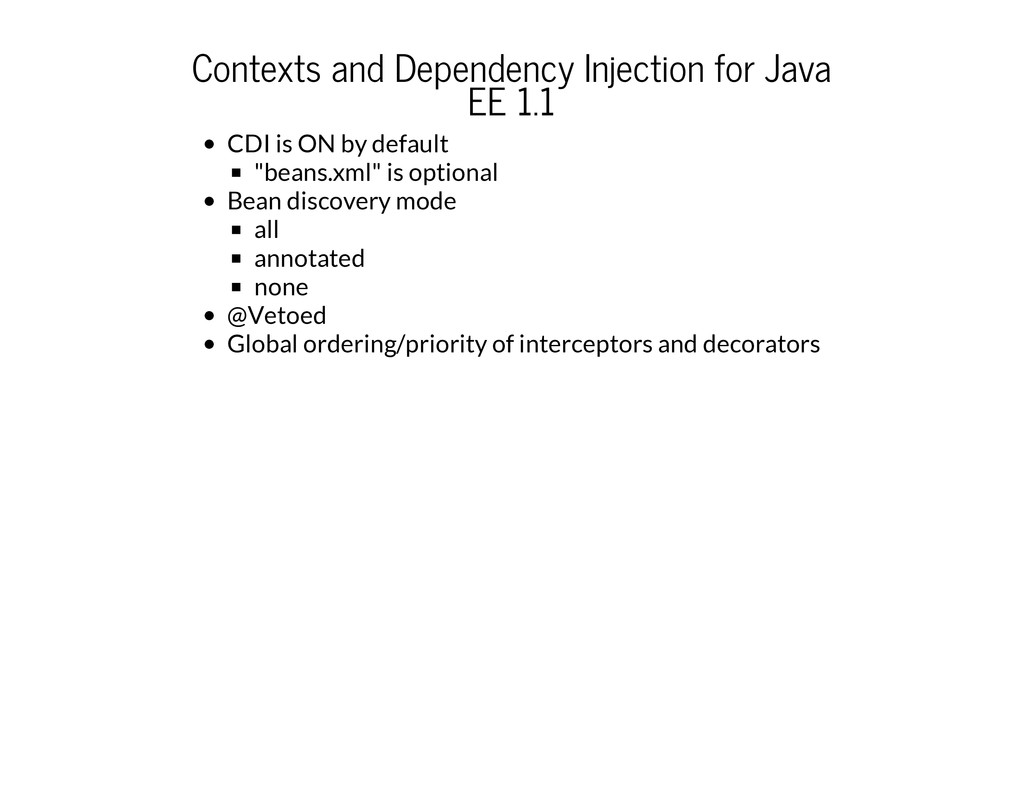 Contexts and Dependency Injection for Java EE 1.1

- CDI is ON by default
  - "beans.xml" is optional
- Bean discovery mode
  - all
  - annotated
  - none
- @Vetoed
- Global ordering/priority of interceptors and decorators